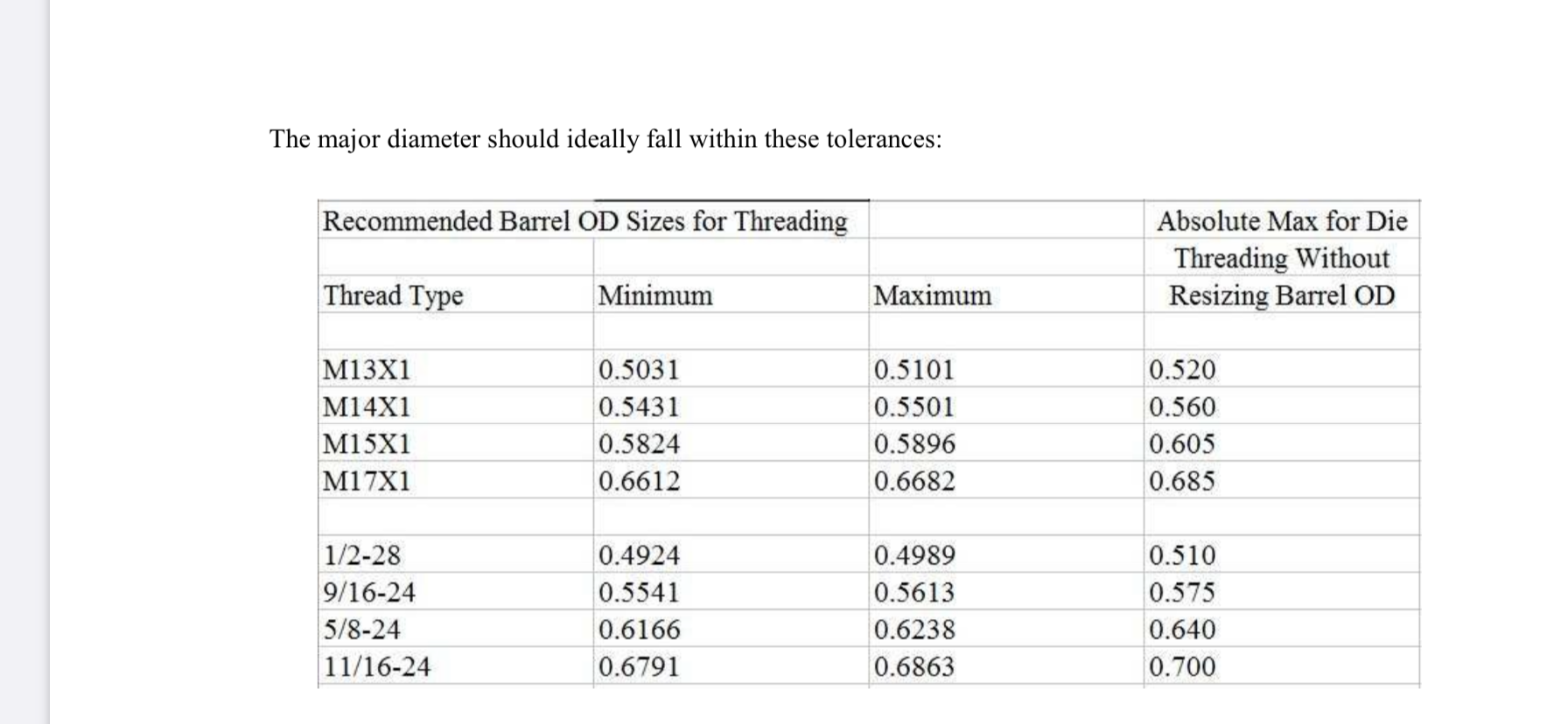 The major diameter should ideally fall within these tolerances:

| Recommended Barrel OD Sizes for Threading | | | Absolute Max for Die Threading Without Resizing Barrel OD |
|---|---|---|---|
| Thread Type | Minimum | Maximum | |
| | | | |
| M13X1 | 0.5031 | 0.5101 | 0.520 |
| M14X1 | 0.5431 | 0.5501 | 0.560 |
| M15X1 | 0.5824 | 0.5896 | 0.605 |
| M17X1 | 0.6612 | 0.6682 | 0.685 |
| | | | |
| 1/2-28 | 0.4924 | 0.4989 | 0.510 |
| 9/16-24 | 0.5541 | 0.5613 | 0.575 |
| 5/8-24 | 0.6166 | 0.6238 | 0.640 |
| 11/16-24 | 0.6791 | 0.6863 | 0.700 |